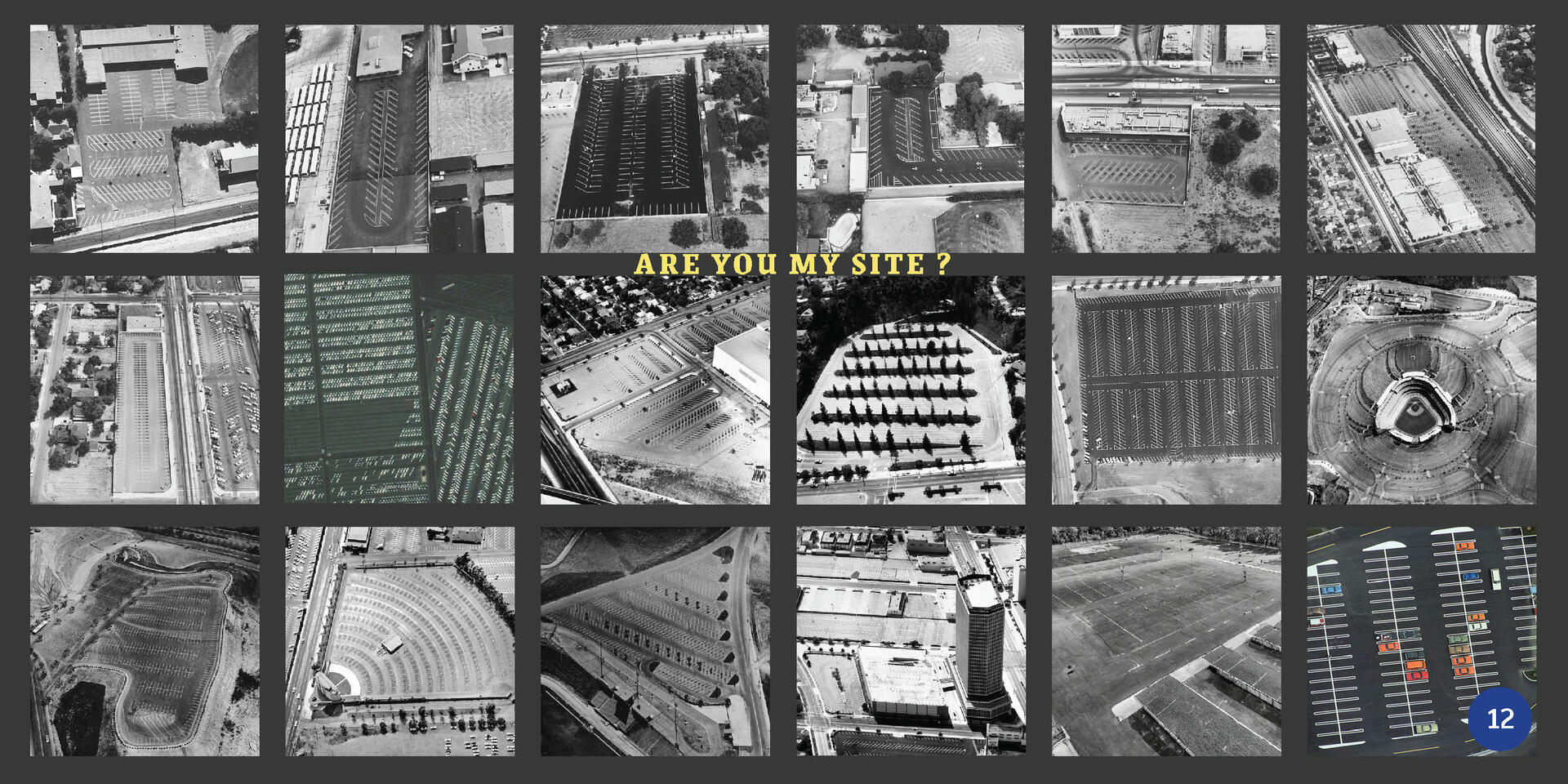 ARE YOU MY SITE ?

12